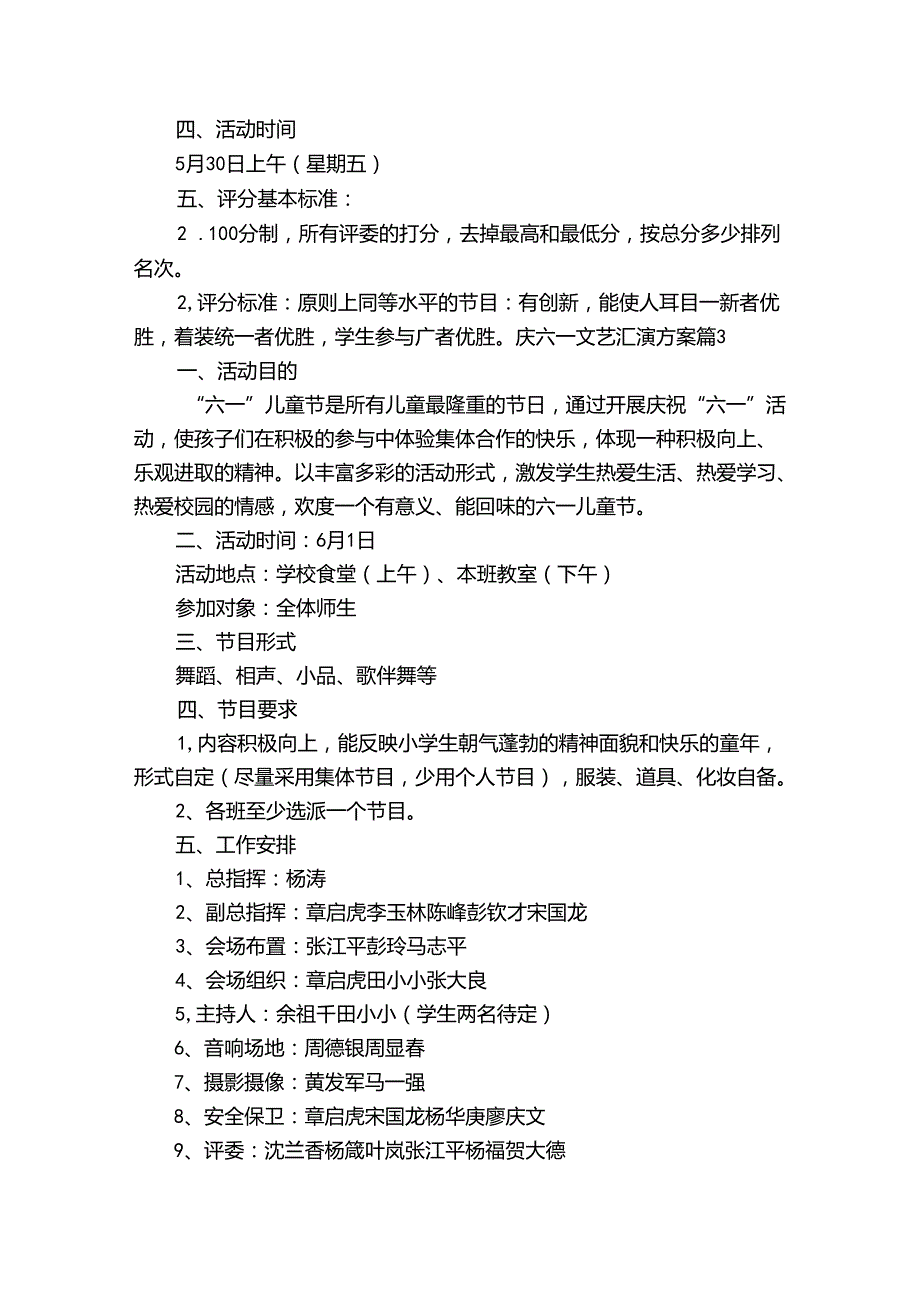 四、活动时间

5月30日上午（星期五）

五、评分基本标准：

2．100分制，所有评委的打分，去掉最高和最低分，按总分多少排列名次。

2,评分标准：原则上同等水平的节目：有创新，能使人耳目一新者优胜，着装统一者优胜，学生参与广者优胜。庆六一文艺汇演方案篇3

一、活动目的

“六一”儿童节是所有儿童最隆重的节日，通过开展庆祝“六一”活动，使孩子们在积极的参与中体验集体合作的快乐，体现一种积极向上、乐观进取的精神。以丰富多彩的活动形式，激发学生热爱生活、热爱学习、热爱校园的情感，欢度一个有意义、能回味的六一儿童节。

二、活动时间：6月1日

活动地点：学校食堂（上午）、本班教室（下午）

参加对象：全体师生

三、节目形式

舞蹈、相声、小品、歌伴舞等

四、节目要求

1,内容积极向上，能反映小学生朝气蓬勃的精神面貌和快乐的童年，形式自定（尽量采用集体节目，少用个人节目），服装、道具、化妆自备。

2、各班至少选派一个节目。

五、工作安排

1、总指挥：杨涛

2、副总指挥：章启虎李玉林陈峰彭钦才宋国龙

3、会场布置：张江平彭玲马志平

4、会场组织：章启虎田小小张大良

5,主持人：余祖千田小小（学生两名待定）

6、音响场地：周德银周显春

7、摄影摄像：黄发军马一强

8、安全保卫：章启虎宋国龙杨华庚廖庆文

9、评委：沈兰香杨箴叶岚张江平杨福贺大德